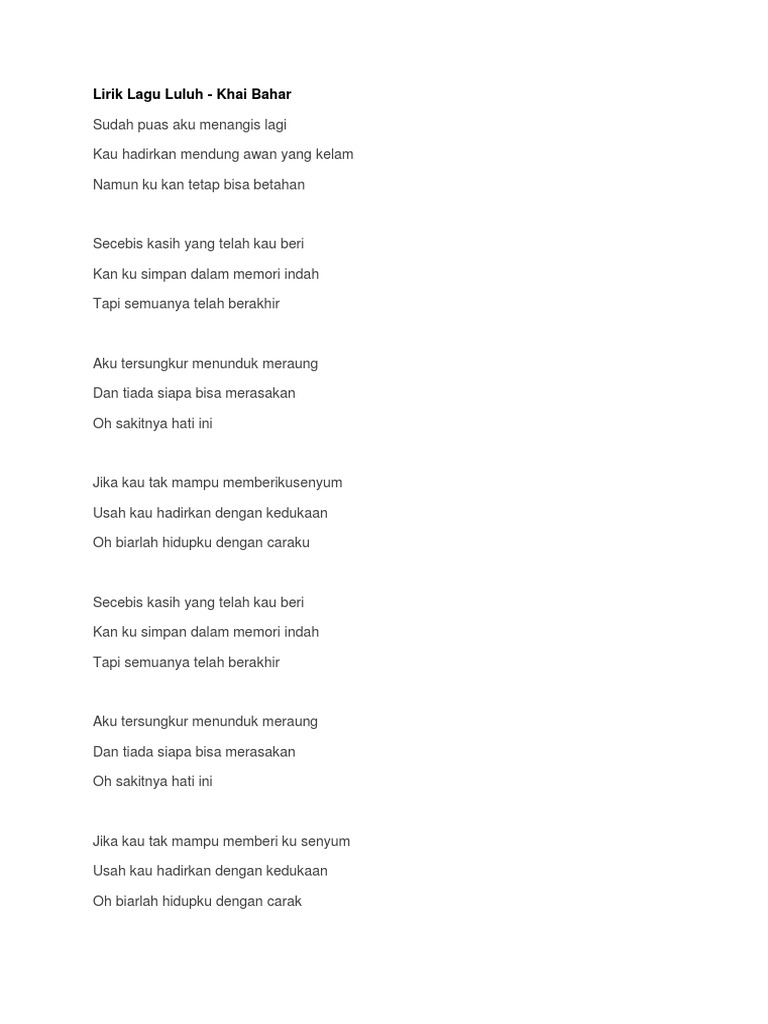 Lirik Lagu Luluh - Khai Bahar

Sudah puas aku menangis lagi

Kau hadirkan mendung awan yang kelam

Namun ku kan tetap bisa betahan

Secebis kasih yang telah kau beri

Kan ku simpan dalam memori indah

Tapi semuanya telah berakhir

Aku tersungkur menunduk meraung

Dan tiada siapa bisa merasakan

Oh sakitnya hati ini

Jika kau tak mampu memberikusenyum

Usah kau hadirkan dengan kedukaan

Oh biarlah hidupku dengan caraku

Secebis kasih yang telah kau beri

Kan ku simpan dalam memori indah

Tapi semuanya telah berakhir

Aku tersungkur menunduk meraung

Dan tiada siapa bisa merasakan

Oh sakitnya hati ini

Jika kau tak mampu memberi ku senyum

Usah kau hadirkan dengan kedukaan

Oh biarlah hidupku dengan carak